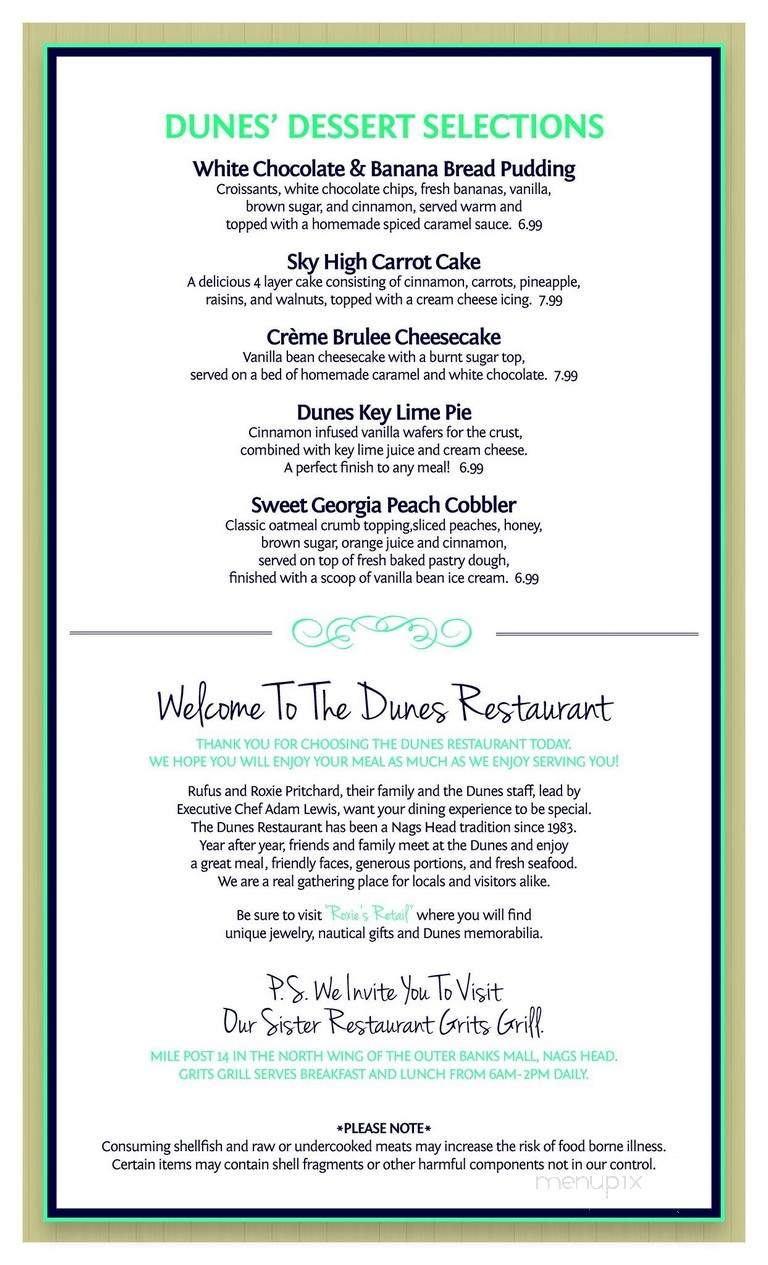 DUNES' DESSERT SELECTIONS

White Chocolate & Banana Bread Pudding
Croissants, white chocolate chips, fresh bananas, vanilla, brown sugar, and cinnamon, served warm and topped with a homemade spiced caramel sauce. 6.99

Sky High Carrot Cake
A delicious 4 layer cake consisting of cinnamon, carrots, pineapple, raisins, and walnuts, topped with a cream cheese icing. 7.99

Crème Brulee Cheesecake
Vanilla bean cheesecake with a burnt sugar top, served on a bed of homemade caramel and white chocolate. 7.99

Dunes Key Lime Pie
Cinnamon infused vanilla wafers for the crust, combined with key lime juice and cream cheese. A perfect finish to any meal! 6.99

Sweet Georgia Peach Cobbler
Classic oatmeal crumb topping,sliced peaches, honey, brown sugar, orange juice and cinnamon, served on top of fresh baked pastry dough, finished with a scoop of vanilla bean ice cream. 6.99

Welcome To The Dunes Restaurant

THANK YOU FOR CHOOSING THE DUNES RESTAURANT TODAY. WE HOPE YOU WILL ENJOY YOUR MEAL AS MUCH AS WE ENJOY SERVING YOU!

Rufus and Roxie Pritchard, their family and the Dunes staff, lead by Executive Chef Adam Lewis, want your dining experience to be special. The Dunes Restaurant has been a Nags Head tradition since 1983. Year after year, friends and family meet at the Dunes and enjoy a great meal, friendly faces, generous portions, and fresh seafood. We are a real gathering place for locals and visitors alike.

Be sure to visit "Roxie's Retail" where you will find unique jewelry, nautical gifts and Dunes memorabilia.

P.S. We Invite You To Visit Our Sister Restaurant Grits Grill.

MILE POST 14 IN THE NORTH WING OF THE OUTER BANKS MALL, NAGS HEAD. GRITS GRILL SERVES BREAKFAST AND LUNCH FROM 6AM-2PM DAILY.

*PLEASE NOTE*
Consuming shellfish and raw or undercooked meats may increase the risk of food borne illness. Certain items may contain shell fragments or other harmful components not in our control.

menupix